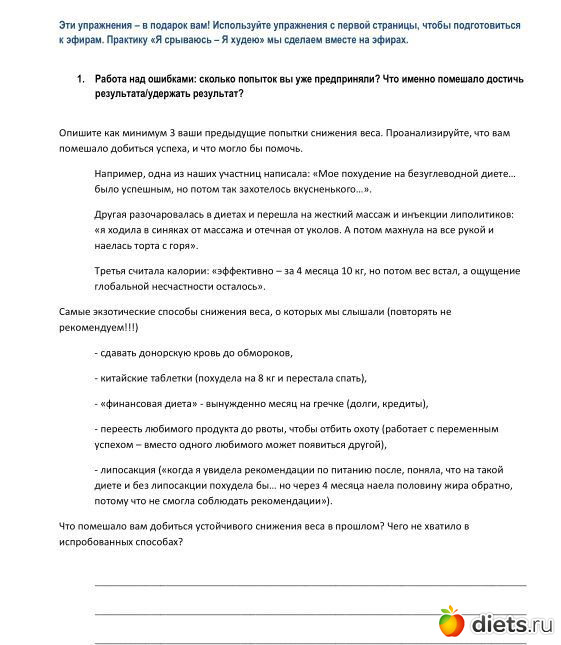 Эти упражнения – в подарок вам! Используйте упражнения с первой страницы, чтобы подготовиться к эфирам. Практику «Я срываюсь – Я худею» мы сделаем вместе на эфирах.

1. Работа над ошибками: сколько попыток вы уже предприняли? Что именно помешало достичь результата/удержать результат?

Опишите как минимум 3 ваши предыдущие попытки снижения веса. Проанализируйте, что вам помешало добиться успеха, и что могло бы помочь.

Например, одна из наших участниц написала: «Мое похудение на безуглеводной диете… было успешным, но потом так захотелось вкусненького…».

Другая разочаровалась в диетах и перешла на жесткий массаж и инъекции липолитиков: «я ходила в синяках от массажа и отечная от уколов. А потом махнула на все рукой и наелась торта с горя».

Третья считала калории: «эффективно – за 4 месяца 10 кг, но потом вес встал, а ощущение глобальной несчастности осталось».

Самые экзотические способы снижения веса, о которых мы слышали (повторять не рекомендуем!!!)

- сдавать донорскую кровь до обмороков,

- китайские таблетки (похудела на 8 кг и перестала спать),

- «финансовая диета» - вынужденно месяц на гречке (долги, кредиты),

- переесть любимого продукта до рвоты, чтобы отбить охоту (работает с переменным успехом – вместо одного любимого может появиться другой),

- липосакция («когда я увидела рекомендации по питанию после, поняла, что на такой диете и без липосакции похудела бы… но через 4 месяца наела половину жира обратно, потому что не смогла соблюдать рекомендации»).

Что помешало вам добиться устойчивого снижения веса в прошлом? Чего не хватило в испробованных способах?

diets.ru